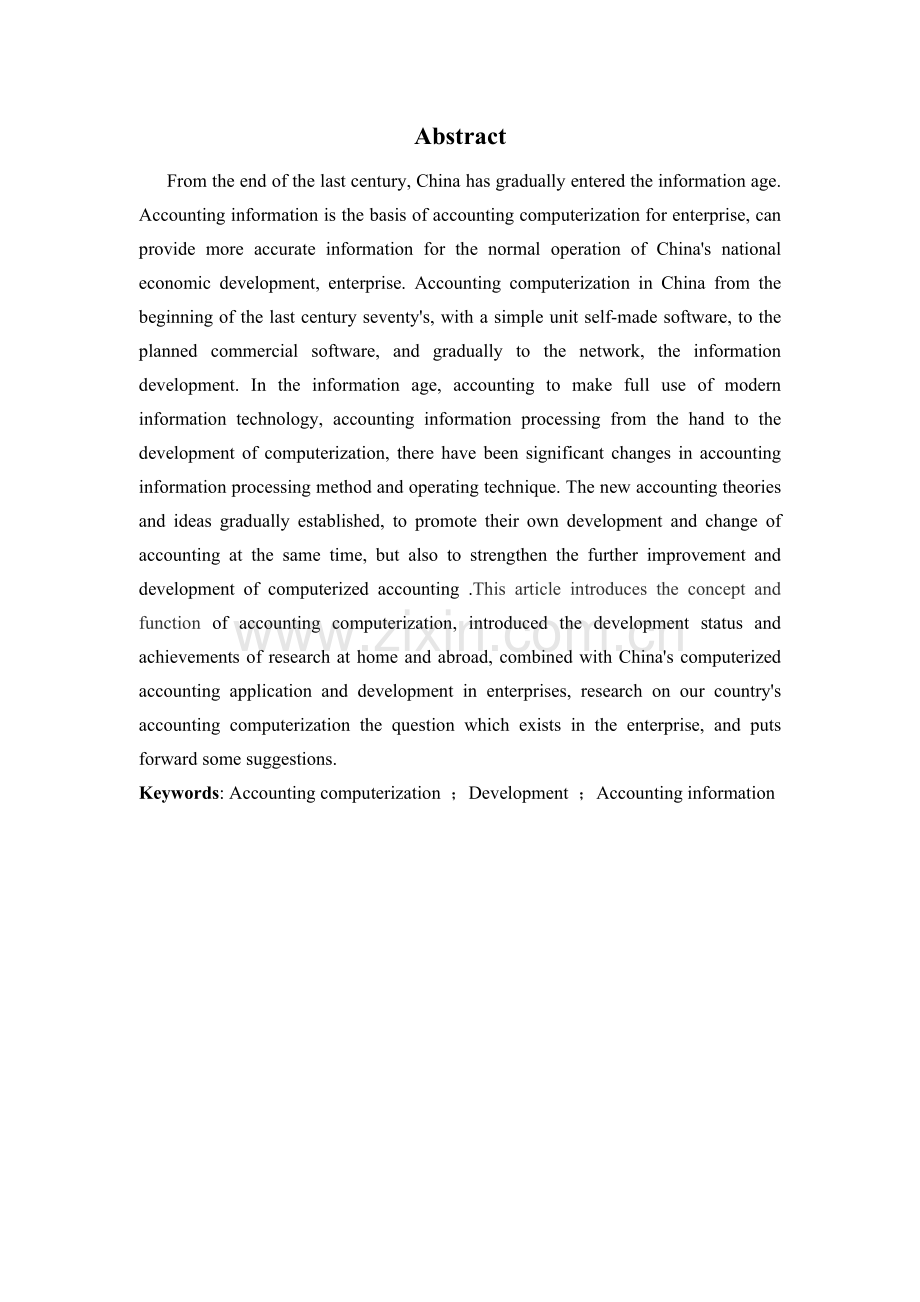 Abstract

From the end of the last century, China has gradually entered the information age. Accounting information is the basis of accounting computerization for enterprise, can provide more accurate information for the normal operation of China's national economic development, enterprise. Accounting computerization in China from the beginning of the last century seventy's, with a simple unit self-made software, to the planned commercial software, and gradually to the network, the information development. In the information age, accounting to make full use of modern information technology, accounting information processing from the hand to the development of computerization, there have been significant changes in accounting information processing method and operating technique. The new accounting theories and ideas gradually established, to promote their own development and change of accounting at the same time, but also to strengthen the further improvement and development of computerized accounting .This article introduces the concept and function of accounting computerization, introduced the development status and achievements of research at home and abroad, combined with China's computerized accounting application and development in enterprises, research on our country's accounting computerization the question which exists in the enterprise, and puts forward some suggestions.

Keywords: Accounting computerization ；Development ；Accounting information

www.zixin.com.cn